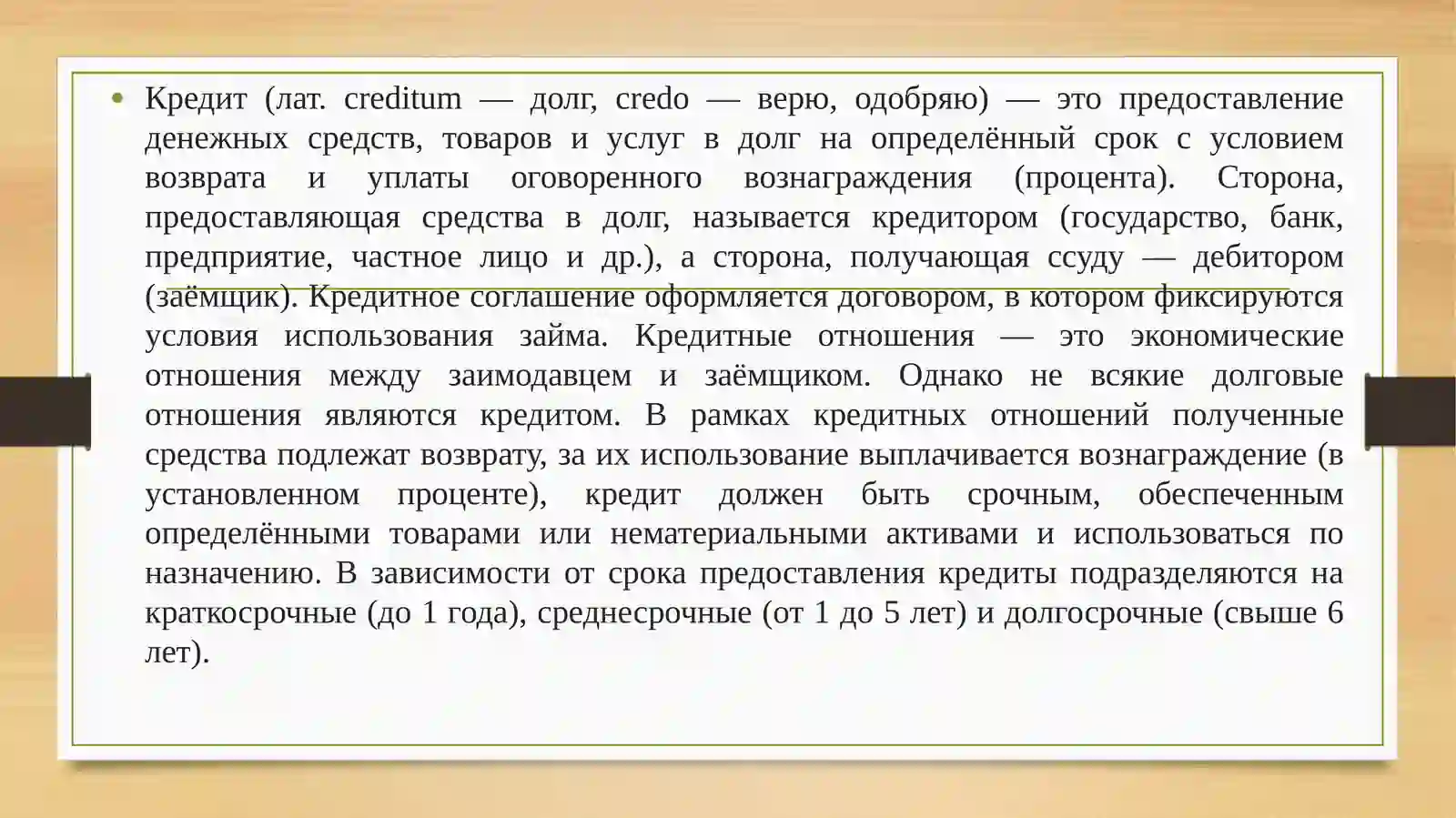 • Кредит (лат. creditum — долг, credo — верю, одобряю) — это предоставление денежных средств, товаров и услуг в долг на определённый срок с условием возврата и уплаты оговоренного вознаграждения (процента). Сторона, предоставляющая средства в долг, называется кредитором (государство, банк, предприятие, частное лицо и др.), а сторона, получающая ссуду — дебитором (заёмщик). Кредитное соглашение оформляется договором, в котором фиксируются условия использования займа. Кредитные отношения — это экономические отношения между заимодавцем и заёмщиком. Однако не всякие долговые отношения являются кредитом. В рамках кредитных отношений полученные средства подлежат возврату, за их использование выплачивается вознаграждение (в установленном проценте), кредит должен быть срочным, обеспеченным определёнными товарами или нематериальными активами и использоваться по назначению. В зависимости от срока предоставления кредиты подразделяются на краткосрочные (до 1 года), среднесрочные (от 1 до 5 лет) и долгосрочные (свыше 6 лет).